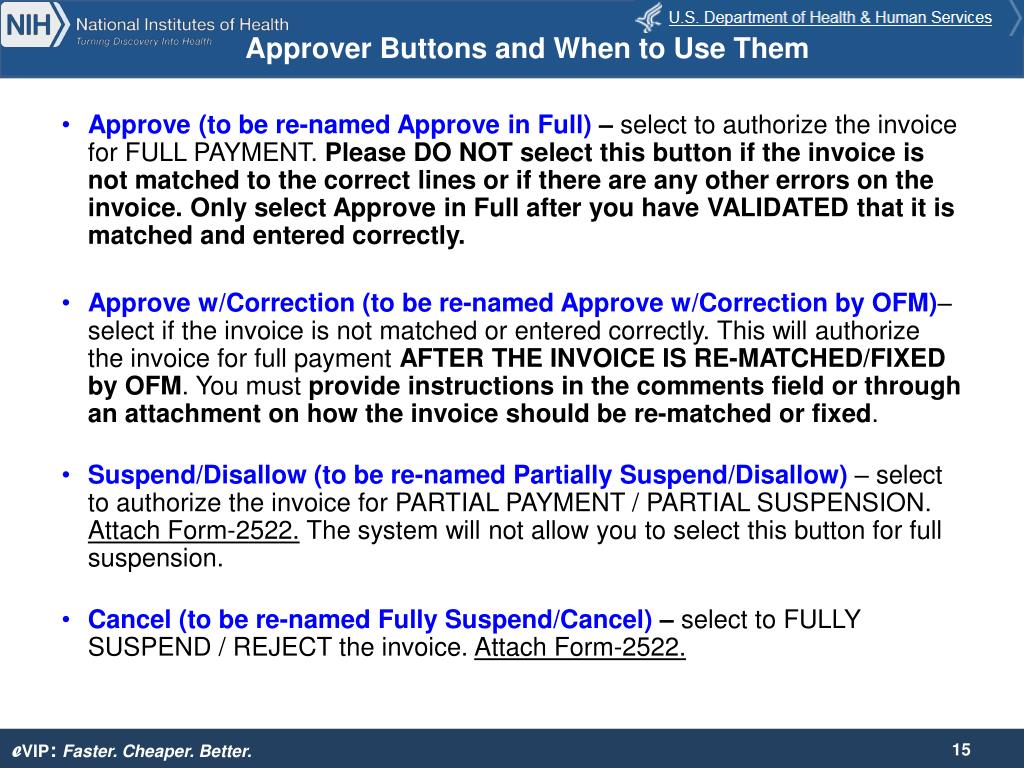 NIH National Institutes of Health
Turning Discovery Into Health

U.S. Department of Health & Human Services

Approver Buttons and When to Use Them

• Approve (to be re-named Approve in Full) – select to authorize the invoice for FULL PAYMENT. Please DO NOT select this button if the invoice is not matched to the correct lines or if there are any other errors on the invoice. Only select Approve in Full after you have VALIDATED that it is matched and entered correctly.

• Approve w/Correction (to be re-named Approve w/Correction by OFM)– select if the invoice is not matched or entered correctly. This will authorize the invoice for full payment AFTER THE INVOICE IS RE-MATCHED/FIXED by OFM. You must provide instructions in the comments field or through an attachment on how the invoice should be re-matched or fixed.

• Suspend/Disallow (to be re-named Partially Suspend/Disallow) – select to authorize the invoice for PARTIAL PAYMENT / PARTIAL SUSPENSION. Attach Form-2522. The system will not allow you to select this button for full suspension.

• Cancel (to be re-named Fully Suspend/Cancel) – select to FULLY SUSPEND / REJECT the invoice. Attach Form-2522.

eVIP: Faster. Cheaper. Better.

15